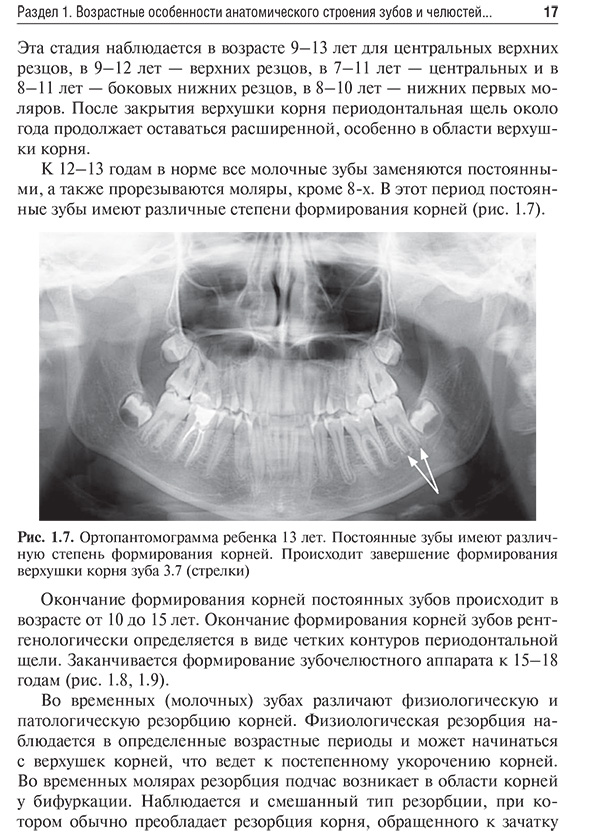 Раздел 1. Возрастные особенности анатомического строения зубов и челюстей... 17

Эта стадия наблюдается в возрасте 9–13 лет для центральных верхних резцов, в 9–12 лет — верхних резцов, в 7–11 лет — центральных и в 8–11 лет — боковых нижних резцов, в 8–10 лет — нижних первых моляров. После закрытия верхушки корня периодонтальная щель около года продолжает оставаться расширенной, особенно в области верхушки корня.

К 12–13 годам в норме все молочные зубы заменяются постоянными, а также прорезываются моляры, кроме 8-х. В этот период постоянные зубы имеют различные степени формирования корней (рис. 1.7).

Рис. 1.7. Ортопантомограмма ребенка 13 лет. Постоянные зубы имеют различную степень формирования корней. Происходит завершение формирования верхушки корня зуба 3.7 (стрелки)

Окончание формирования корней постоянных зубов происходит в возрасте от 10 до 15 лет. Окончание формирования корней зубов рентгенологически определяется в виде четких контуров периодонтальной щели. Заканчивается формирование зубочелюстного аппарата к 15–18 годам (рис. 1.8, 1.9).

Во временных (молочных) зубах различают физиологическую и патологическую резорбцию корней. Физиологическая резорбция наблюдается в определенные возрастные периоды и может начинаться с верхушек корней, что ведет к постепенному укорочению корней. Во временных молярах резорбция подчас возникает в области корней у бифуркации. Наблюдается и смешанный тип резорбции, при котором обычно преобладает резорбция корня, обращенного к зачатку